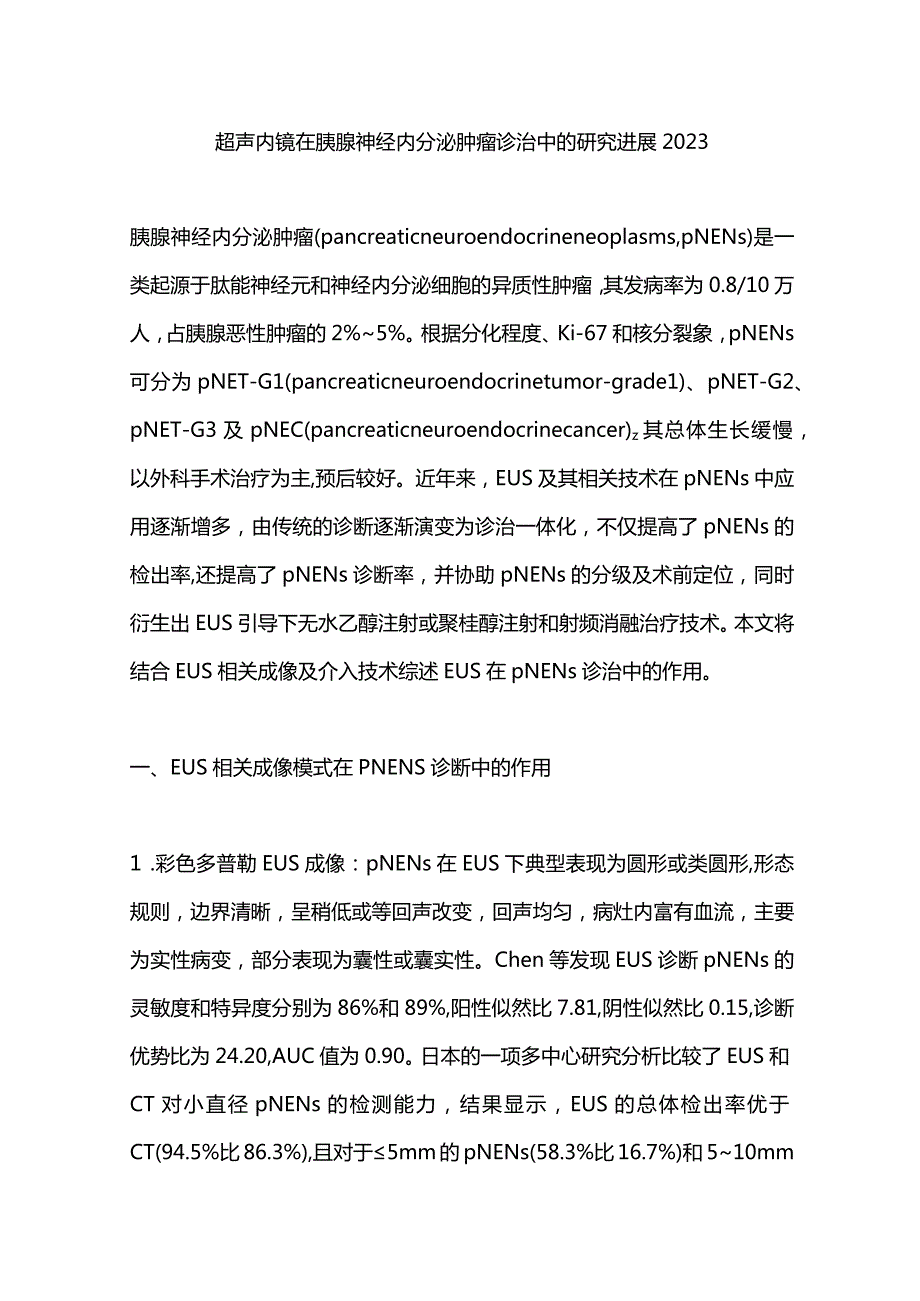 超声内镜在胰腺神经内分泌肿瘤诊治中的研究进展 2023

胰腺神经内分泌肿瘤(pancreaticneuroendocrineneoplasms,pNENs)是一类起源于肽能神经元和神经内分泌细胞的异质性肿瘤，其发病率为 0.8/10 万人，占胰腺恶性肿瘤的 2%~5%。根据分化程度、Ki-67 和核分裂象，pNENs 可分为 pNET-G1(pancreaticneuroendocrinetumor-grade1)、pNET-G2、pNET-G3 及 pNEC(pancreaticneuroendocrinecancer)z 其总体生长缓慢，以外科手术治疗为主,预后较好。近年来，EUS 及其相关技术在 pNENs 中应用逐渐增多，由传统的诊断逐渐演变为诊治一体化，不仅提高了 pNENs 的检出率,还提高了 pNENs 诊断率，并协助 pNENs 的分级及术前定位，同时衍生出 EUS 引导下无水乙醇注射或聚桂醇注射和射频消融治疗技术。本文将结合 EUS 相关成像及介入技术综述 EUS 在 pNENs 诊治中的作用。

一、EUS 相关成像模式在 PNENS 诊断中的作用

1 .彩色多普勒 EUS 成像：pNENs 在 EUS 下典型表现为圆形或类圆形,形态规则，边界清晰，呈稍低或等回声改变，回声均匀，病灶内富有血流，主要为实性病变，部分表现为囊性或囊实性。Chen 等发现 EUS 诊断 pNENs 的灵敏度和特异度分别为 86%和 89%,阳性似然比 7.81,阴性似然比 0.15,诊断优势比为 24.20,AUC 值为 0.90。日本的一项多中心研究分析比较了 EUS 和 CT 对小直径 pNENs 的检测能力，结果显示，EUS 的总体检出率优于 CT(94.5%比 86.3%),且对于≤5mm 的 pNENs(58.3%比 16.7%)和 5~10mm